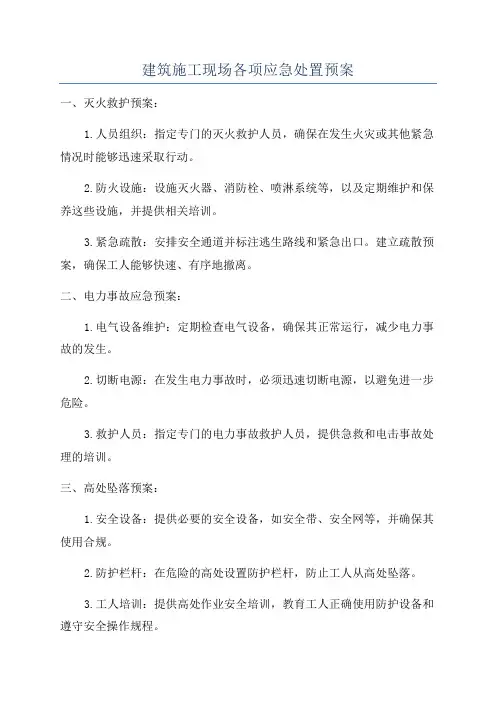 建筑施工现场各项应急处置预案

一、灭火救护预案：

1.人员组织：指定专门的灭火救护人员，确保在发生火灾或其他紧急情况时能够迅速采取行动。

2.防火设施：设施灭火器、消防栓、喷淋系统等，以及定期维护和保养这些设施，并提供相关培训。

3.紧急疏散：安排安全通道并标注逃生路线和紧急出口。建立疏散预案，确保工人能够快速、有序地撤离。

二、电力事故应急预案：

1.电气设备维护：定期检查电气设备，确保其正常运行，减少电力事故的发生。

2.切断电源：在发生电力事故时，必须迅速切断电源，以避免进一步危险。

3.救护人员：指定专门的电力事故救护人员，提供急救和电击事故处理的培训。

三、高处坠落预案：

1.安全设备：提供必要的安全设备，如安全带、安全网等，并确保其使用合规。

2.防护栏杆：在危险的高处设置防护栏杆，防止工人从高处坠落。

3.工人培训：提供高处作业安全培训，教育工人正确使用防护设备和遵守安全操作规程。